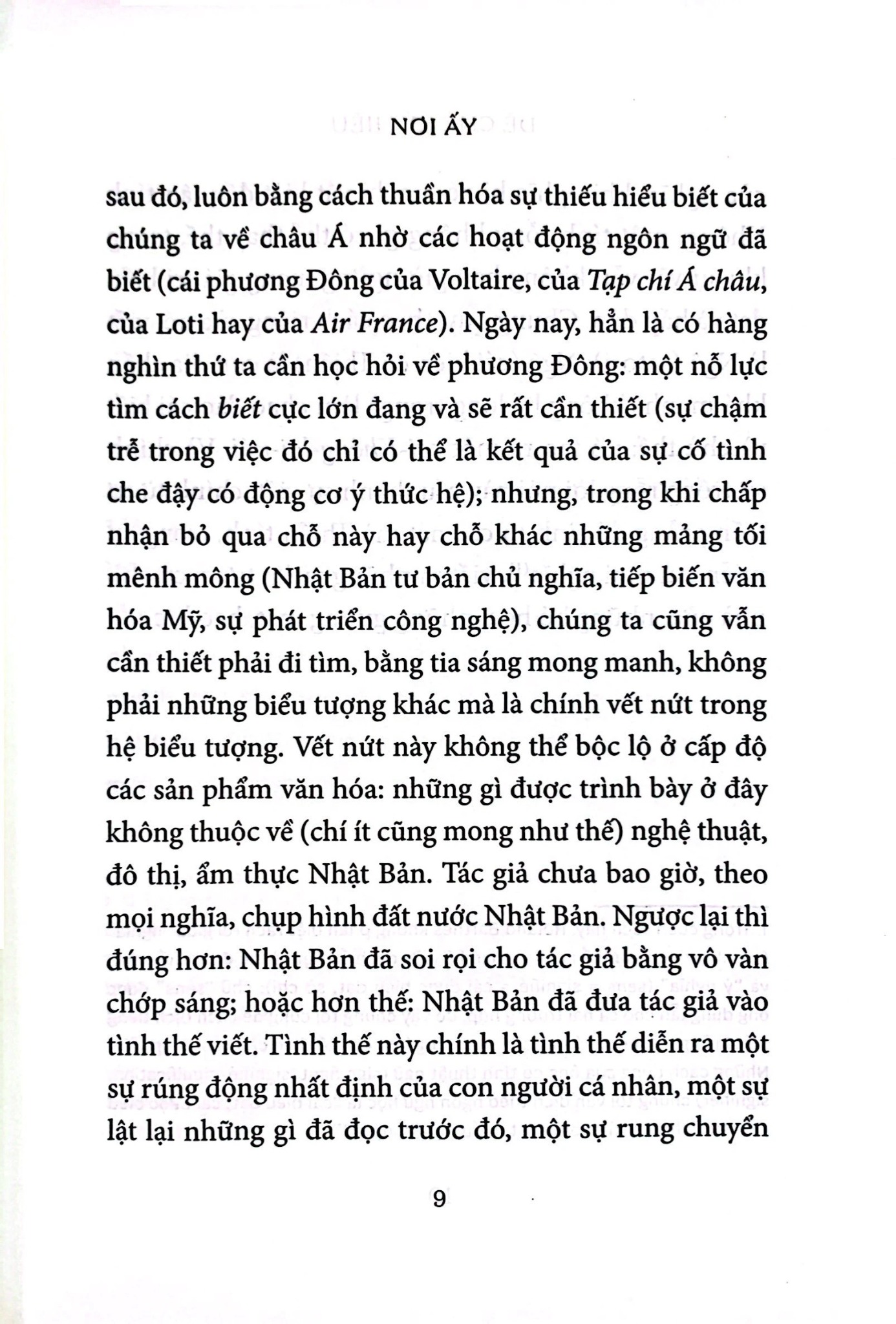 NƠI ẤY

sau đó, luôn bằng cách thuần hóa sự thiếu hiểu biết của chúng ta về châu Á nhờ các hoạt động ngôn ngữ đã biết (cái phương Đông của Voltaire, của Tạp chí Á châu, của Loti hay của Air France). Ngày nay, hẳn là có hàng nghìn thứ ta cần học hỏi về phương Đông: một nỗ lực tìm cách biết cực lớn đang và sẽ rất cần thiết (sự chậm trễ trong việc đó chỉ có thể là kết quả của sự cố tình che đậy có động cơ ý thức hệ); nhưng, trong khi chấp nhận bỏ qua chỗ này hay chỗ khác những mảng tối mênh mông (Nhật Bản tư bản chủ nghĩa, tiếp biến văn hóa Mỹ, sự phát triển công nghệ), chúng ta cũng vẫn cần thiết phải đi tìm, bằng tia sáng mong manh, không phải những biểu tượng khác mà là chính vết nứt trong hệ biểu tượng. Vết nứt này không thể bộc lộ ở cấp độ các sản phẩm văn hóa: những gì được trình bày ở đây không thuộc về (chí ít cũng mong như thế) nghệ thuật, đô thị, ẩm thực Nhật Bản. Tác giả chưa bao giờ, theo mọi nghĩa, chụp hình đất nước Nhật Bản. Ngược lại thì đúng hơn: Nhật Bản đã soi rọi cho tác giả bằng vô vàn chớp sáng; hoặc hơn thế: Nhật Bản đã đưa tác giả vào tình thế viết. Tình thế này chính là tình thế diễn ra một sự rúng động nhất định của con người cá nhân, một sự lật lại những gì đã đọc trước đó, một sự rung chuyển

9